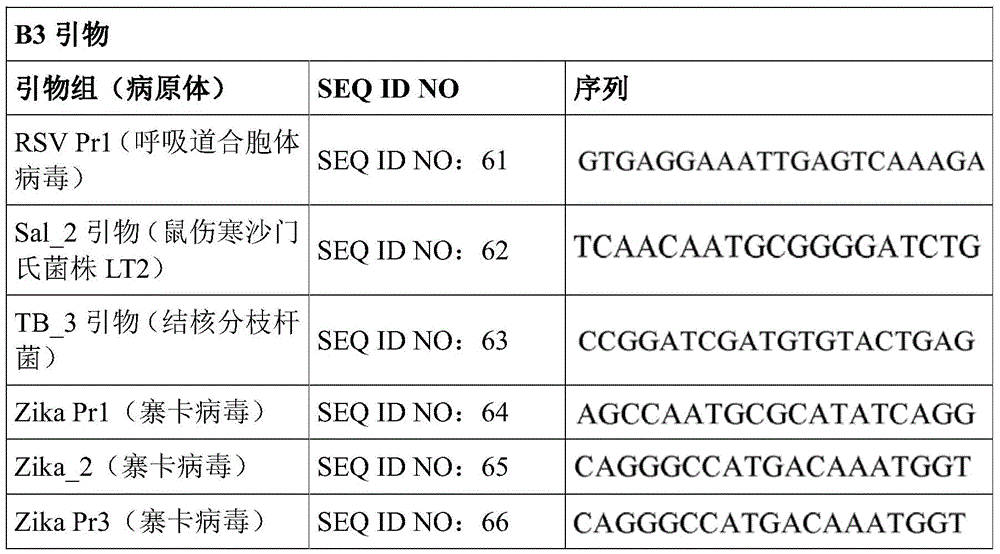 | B3引物 | | |
|---|---|---|
| 引物组（病原体） | SEQ ID NO | 序列 |
| RSV Pr1（呼吸道合胞体病毒） | SEQ ID NO：61 | GTGAGGAAATTGAGTCAAAGA |
| Sal_2引物（鼠伤寒沙门氏菌株LT2） | SEQ ID NO：62 | TCAACAATGCGGGGATCTG |
| TB_3引物（结核分枝杆菌） | SEQ ID NO：63 | CCGGATCGATGTGTACTGAG |
| Zika Pr1（寨卡病毒） | SEQ ID NO：64 | AGCCAATGCGCATATCAGG |
| Zika_2（寨卡病毒） | SEQ ID NO：65 | CAGGGCCATGACAAATGGT |
| Zika Pr3（寨卡病毒） | SEQ ID NO：66 | CAGGGCCATGACAAATGGT |